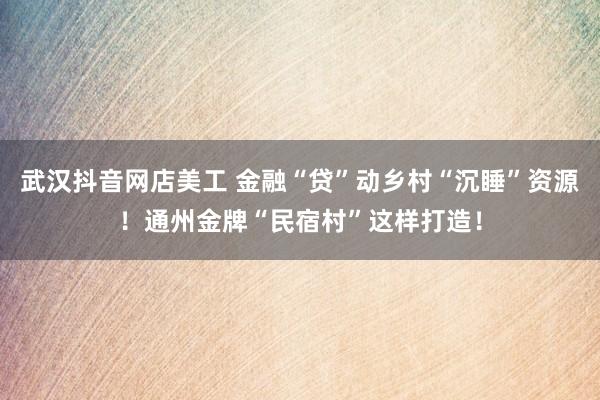 武汉抖音网店美工 金融“贷”动乡村“沉睡”资源！通州金牌“民宿村”这样打造！